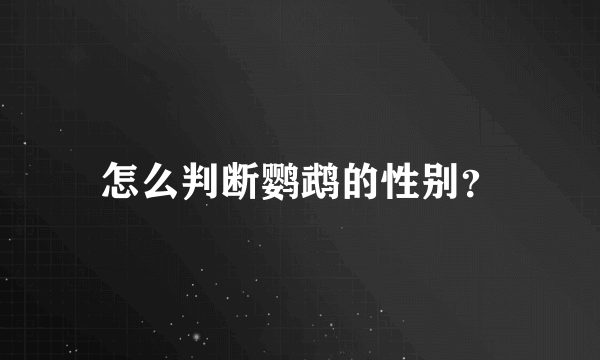 怎么判断鹦鹉的性别？